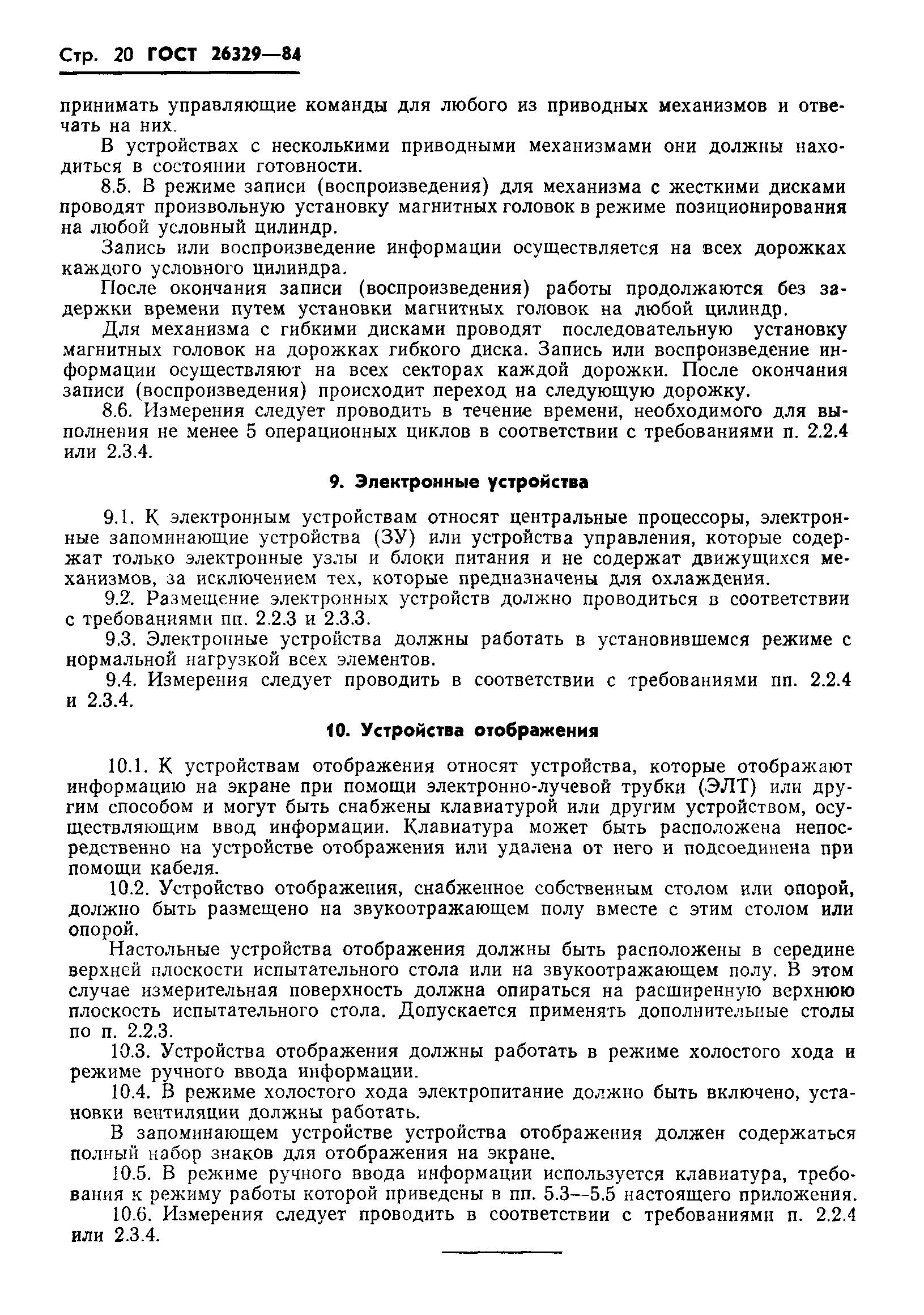 Стр. 20 ГОСТ 26329—84

принимать управляющие команды для любого из приводных механизмов и отвечать на них.

В устройствах с несколькими приводными механизмами они должны находиться в состоянии готовности.

8.5. В режиме записи (воспроизведения) для механизма с жесткими дисками проводят произвольную установку магнитных головок в режиме позиционирования на любой условный цилиндр.

Запись или воспроизведение информации осуществляется на всех дорожках каждого условного цилиндра.

После окончания записи (воспроизведения) работы продолжаются без задержки времени путем установки магнитных головок на любой цилиндр.

Для механизма с гибкими дисками проводят последовательную установку магнитных головок на дорожках гибкого диска. Запись или воспроизведение информации осуществляют на всех секторах каждой дорожки. После окончания записи (воспроизведения) происходит переход на следующую дорожку.

8.6. Измерения следует проводить в течение времени, необходимого для выполнения не менее 5 операционных циклов в соответствии с требованиями п. 2.2.4 или 2.3.4.

9. Электронные устройства

9.1. К электронным устройствам относят центральные процессоры, электронные запоминающие устройства (ЗУ) или устройства управления, которые содержат только электронные узлы и блоки питания и не содержат движущихся механизмов, за исключением тех, которые предназначены для охлаждения.

9.2. Размещение электронных устройств должно проводиться в соответствии с требованиями пп. 2.2.3 и 2.3.3.

9.3. Электронные устройства должны работать в установившемся режиме с нормальной нагрузкой всех элементов.

9.4. Измерения следует проводить в соответствии с требованиями пп. 2.2.4 и 2.3.4.

10. Устройства отображения

10.1. К устройствам отображения относят устройства, которые отображают информацию на экране при помощи электронно-лучевой трубки (ЭЛТ) или другим способом и могут быть снабжены клавиатурой или другим устройством, осуществляющим ввод информации. Клавиатура может быть расположена непосредственно на устройстве отображения или удалена от него и подсоединена при помощи кабеля.

10.2. Устройство отображения, снабженное собственным столом или опорой, должно быть размещено на звукоотражающем полу вместе с этим столом или опорой.

Настольные устройства отображения должны быть расположены в середине верхней плоскости испытательного стола или на звукоотражающем полу. В этом случае измерительная поверхность должна опираться на расширенную верхнюю плоскость испытательного стола. Допускается применять дополнительные столы по п. 2.2.3.

10.3. Устройства отображения должны работать в режиме холостого хода и режиме ручного ввода информации.

10.4. В режиме холостого хода электропитание должно быть включено, установки вентиляции должны работать.

В запоминающем устройстве устройства отображения должен содержаться полный набор знаков для отображения на экране.

10.5. В режиме ручного ввода информации используется клавиатура, требования к режиму работы которой приведены в пп. 5.3—5.5 настоящего приложения.

10.6. Измерения следует проводить в соответствии с требованиями п. 2.2.4 или 2.3.4.